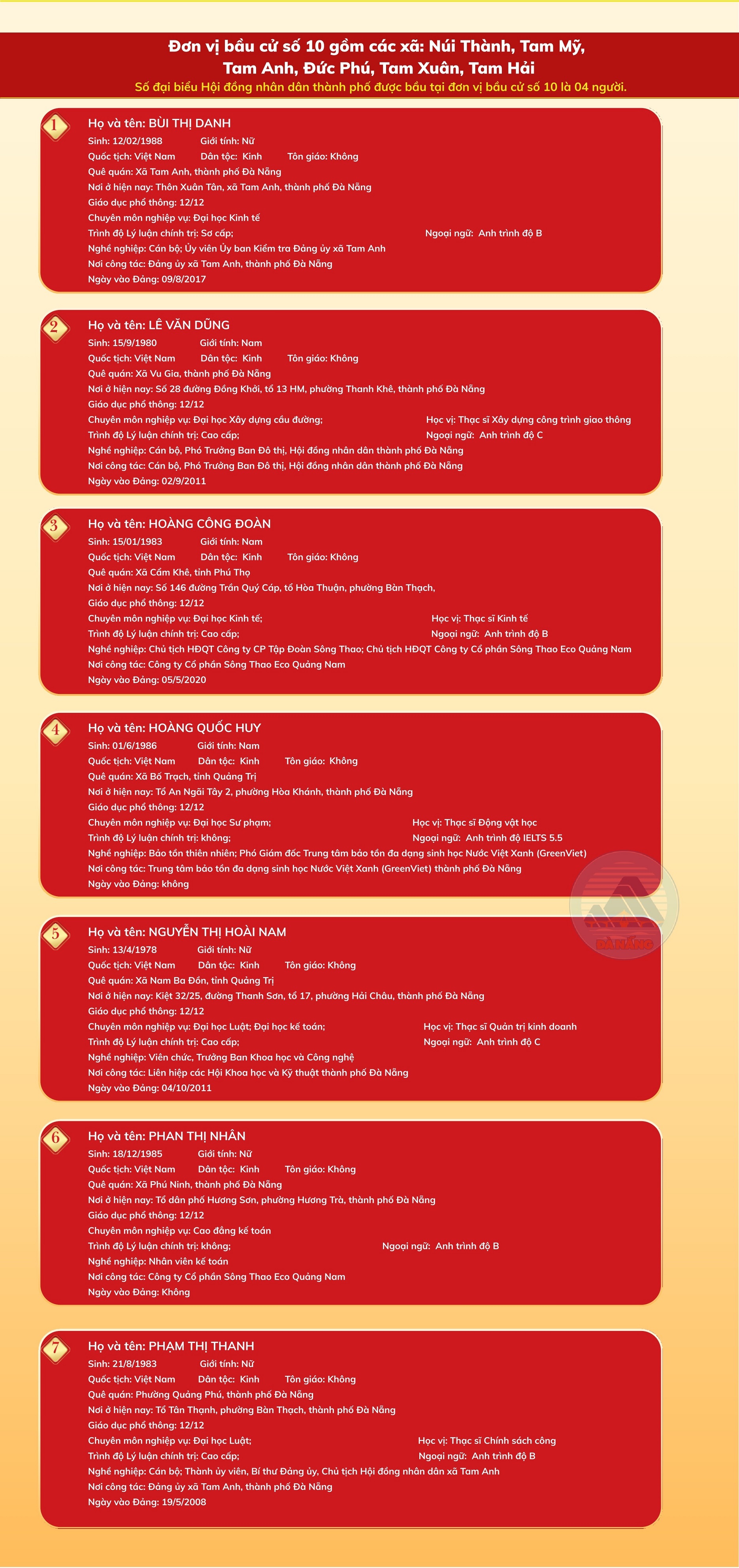 Đơn vị bầu cử số 10 gồm các xã: Núi Thành, Tam Mỹ, Tam Anh, Đức Phú, Tam Xuân, Tam Hải
Số đại biểu Hội đồng nhân dân thành phố được bầu tại đơn vị bầu cử số 10 là 04 người.

1
Họ và tên: BÙI THỊ DANH
Sinh: 12/02/1988 Giới tính: Nữ
Quốc tịch: Việt Nam Dân tộc: Kinh Tôn giáo: Không
Quê quán: Xã Tam Anh, thành phố Đà Nẵng
Nơi ở hiện nay: Thôn Xuân Tân, xã Tam Anh, thành phố Đà Nẵng
Giáo dục phổ thông: 12/12
Chuyên môn nghiệp vụ: Đại học Kinh tế
Trình độ Lý luận chính trị: Sơ cấp; Ngoại ngữ: Anh trình độ B
Nghề nghiệp: Cán bộ; Ủy viên Ủy ban Kiểm tra Đảng ủy xã Tam Anh
Nơi công tác: Đảng ủy xã Tam Anh, thành phố Đà Nẵng
Ngày vào Đảng: 09/8/2017

2
Họ và tên: LÊ VĂN DŨNG
Sinh: 15/9/1980 Giới tính: Nam
Quốc tịch: Việt Nam Dân tộc: Kinh Tôn giáo: Không
Quê quán: Xã Vu Gia, thành phố Đà Nẵng
Nơi ở hiện nay: Số 28 đường Đồng Khởi, tổ 13 HM, phường Thanh Khê, thành phố Đà Nẵng
Giáo dục phổ thông: 12/12
Chuyên môn nghiệp vụ: Đại học Xây dựng cầu đường; Học vị: Thạc sĩ Xây dựng công trình giao thông
Trình độ Lý luận chính trị: Cao cấp; Ngoại ngữ: Anh trình độ C
Nghề nghiệp: Cán bộ, Phó Trưởng Ban Đô thị, Hội đồng nhân dân thành phố Đà Nẵng
Nơi công tác: Cán bộ, Phó Trưởng Ban Đô thị, Hội đồng nhân dân thành phố Đà Nẵng
Ngày vào Đảng: 02/9/2011

3
Họ và tên: HOÀNG CÔNG ĐOÀN
Sinh: 15/01/1983 Giới tính: Nam
Quốc tịch: Việt Nam Dân tộc: Kinh Tôn giáo: Không
Quê quán: Xã Cẩm Khê, tỉnh Phú Thọ
Nơi ở hiện nay: Số 146 đường Trần Quý Cáp, tổ Hòa Thuận, phường Bàn Thạch,
Giáo dục phổ thông: 12/12
Chuyên môn nghiệp vụ: Đại học Kinh tế; Học vị: Thạc sĩ Kinh tế
Trình độ Lý luận chính trị: Cao cấp; Ngoại ngữ: Anh trình độ B
Nghề nghiệp: Chủ tịch HĐQT Công ty CP Tập Đoàn Sông Thao; Chủ tịch HĐQT Công ty Cổ phần Sông Thao Eco Quảng Nam
Nơi công tác: Công ty Cổ phần Sông Thao Eco Quảng Nam
Ngày vào Đảng: 05/5/2020

4
Họ và tên: HOÀNG QUỐC HUY
Sinh: 01/6/1986 Giới tính: Nam
Quốc tịch: Việt Nam Dân tộc: Kinh Tôn giáo: Không
Quê quán: Xã Bố Trạch, tỉnh Quảng Trị
Nơi ở hiện nay: Tổ An Ngãi Tây 2, phường Hòa Khánh, thành phố Đà Nẵng
Giáo dục phổ thông: 12/12
Chuyên môn nghiệp vụ: Đại học Sư phạm; Học vị: Thạc sĩ Động vật học
Trình độ Lý luận chính trị: không; Ngoại ngữ: Anh trình độ IELTS 5.5
Nghề nghiệp: Bảo tồn thiên nhiên; Phó Giám đốc Trung tâm bảo tồn đa dạng sinh học Nước Việt Xanh (GreenViet)
Nơi công tác: Trung tâm bảo tồn đa dạng sinh học Nước Việt Xanh (GreenViet) thành phố Đà Nẵng
Ngày vào Đảng: không

ĐÀ NẴNG

5
Họ và tên: NGUYỄN THỊ HOÀI NAM
Sinh: 13/4/1978 Giới tính: Nữ
Quốc tịch: Việt Nam Dân tộc: Kinh Tôn giáo: Không
Quê quán: Xã Nam Ba Đồn, tỉnh Quảng Trị
Nơi ở hiện nay: Kiệt 32/25, đường Thanh Sơn, tổ 17, phường Hải Châu, thành phố Đà Nẵng
Giáo dục phổ thông: 12/12
Chuyên môn nghiệp vụ: Đại học Luật; Đại học kế toán; Học vị: Thạc sĩ Quản trị kinh doanh
Trình độ Lý luận chính trị: Cao cấp; Ngoại ngữ: Anh trình độ C
Nghề nghiệp: Viên chức, Trưởng Ban Khoa học và Công nghệ
Nơi công tác: Liên hiệp các Hội Khoa học và Kỹ thuật thành phố Đà Nẵng
Ngày vào Đảng: 04/10/2011

6
Họ và tên: PHAN THỊ NHÂN
Sinh: 18/12/1985 Giới tính: Nữ
Quốc tịch: Việt Nam Dân tộc: Kinh Tôn giáo: Không
Quê quán: Xã Phú Ninh, thành phố Đà Nẵng
Nơi ở hiện nay: Tổ dân phố Hương Sơn, phường Hương Trà, thành phố Đà Nẵng
Giáo dục phổ thông: 12/12
Chuyên môn nghiệp vụ: Cao đẳng kế toán
Trình độ Lý luận chính trị: không; Ngoại ngữ: Anh trình độ B
Nghề nghiệp: Nhân viên kế toán
Nơi công tác: Công ty Cổ phần Sông Thao Eco Quảng Nam
Ngày vào Đảng: Không

7
Họ và tên: PHẠM THỊ THANH
Sinh: 21/8/1983 Giới tính: Nữ
Quốc tịch: Việt Nam Dân tộc: Kinh Tôn giáo: Không
Quê quán: Phường Quảng Phú, thành phố Đà Nẵng
Nơi ở hiện nay: Tổ Tân Thạnh, phường Bàn Thạch, thành phố Đà Nẵng
Giáo dục phổ thông: 12/12
Chuyên môn nghiệp vụ: Đại học Luật; Học vị: Thạc sĩ Chính sách công
Trình độ Lý luận chính trị: Cao cấp; Ngoại ngữ: Anh trình độ B
Nghề nghiệp: Cán bộ; Thành ủy viên, Bí thư Đảng ủy, Chủ tịch Hội đồng nhân dân xã Tam Anh
Nơi công tác: Đảng ủy xã Tam Anh, thành phố Đà Nẵng
Ngày vào Đảng: 19/5/2008